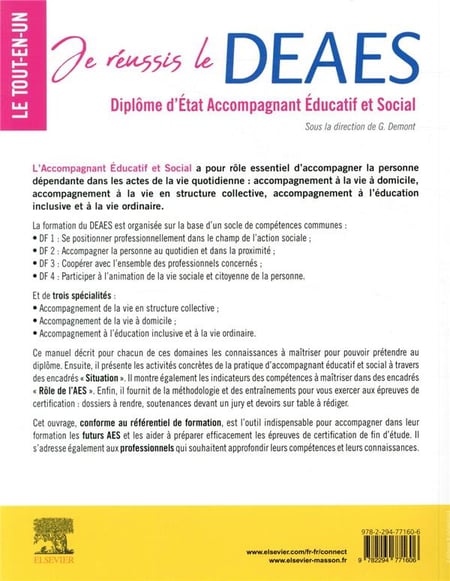 LE TOUT-EN-UN

Je réussis le DEAES

Diplôme d'État Accompagnant Éducatif et Social

Sous la direction de G. Demont

L'Accompagnant Éducatif et Social a pour rôle essentiel d'accompagner la personne dépendante dans les actes de la vie quotidienne : accompagnement à la vie à domicile, accompagnement à la vie en structure collective, accompagnement à l'éducation inclusive et à la vie ordinaire.

La formation du DEAES est organisée sur la base d'un socle de compétences communes :
• DF 1 : Se positionner professionnellement dans le champ de l'action sociale ;
• DF 2 : Accompagner la personne au quotidien et dans la proximité ;
• DF 3 : Coopérer avec l'ensemble des professionnels concernés ;
• DF 4 : Participer à l'animation de la vie sociale et citoyenne de la personne.

Et de trois spécialités :
• Accompagnement de la vie en structure collective ;
• Accompagnement de la vie à domicile ;
• Accompagnement à l'éducation inclusive et à la vie ordinaire.

Ce manuel décrit pour chacun de ces domaines les connaissances à maîtriser pour pouvoir prétendre au diplôme. Ensuite, il présente les activités concrètes de la pratique d'accompagnant éducatif et social à travers des encadrés « Situation ». Il montre également les indicateurs des compétences à maîtriser dans des encadrés « Rôle de l'AES ». Enfin, il fournit de la méthodologie et des entraînements pour vous exercer aux épreuves de certification : dossiers à rendre, soutenances devant un jury et devoirs sur table à rédiger.

Cet ouvrage, conforme au référentiel de formation, est l'outil indispensable pour accompagner dans leur formation les futurs AES et les aider à préparer efficacement les épreuves de certification de fin d'étude. Il s'adresse également aux professionnels qui souhaitent approfondir leurs compétences et leurs connaissances.

ELSEVIER

www.elsevier.com/fr-fr/connect
www.elsevier-masson.fr

978-2-294-77160-6
9 782294 771606